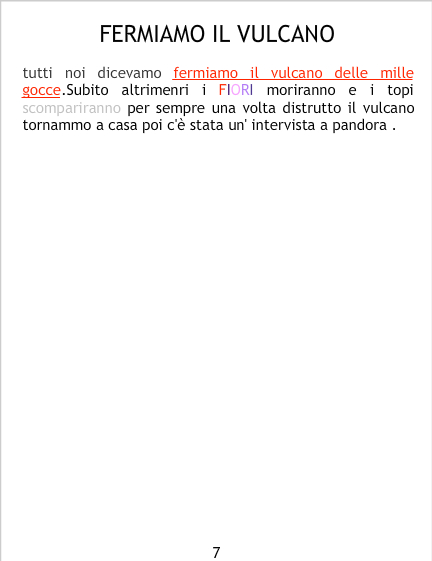 FERMIAMO IL VULCANO

tutti noi dicevamo fermiamo il vulcano delle mille gocce.Subito altrimenri i FIORI moriranno e i topi scompariranno per sempre una volta distrutto il vulcano tornammo a casa poi c'è stata un' intervista a pandora .

7